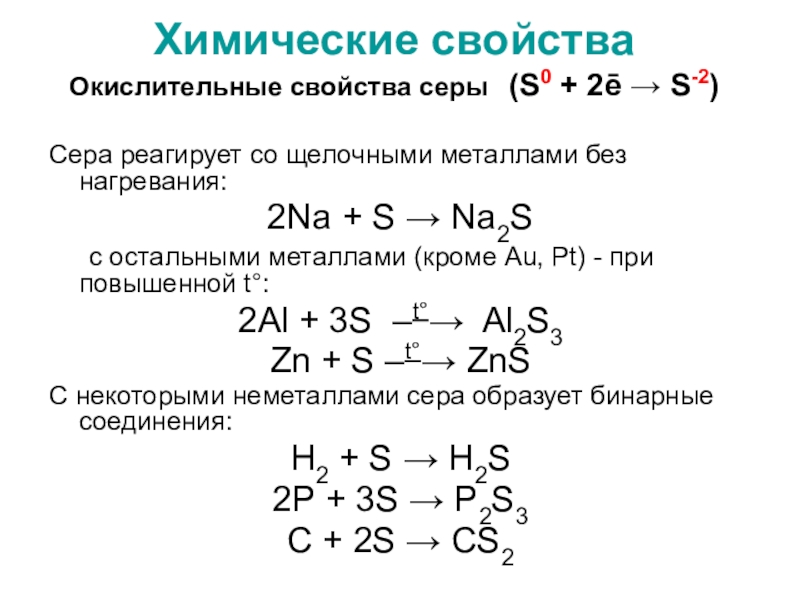 Химические свойства

Окислительные свойства серы ($S^0 + 2\bar{e} \rightarrow S^{-2}$)

Сера реагирует со щелочными металлами без нагревания:

$2Na + S \rightarrow Na_2S$

с остальными металлами (кроме Au, Pt) - при повышенной t°:

$2Al + 3S \xrightarrow{t°} Al_2S_3$

$Zn + S \xrightarrow{t°} ZnS$

С некоторыми неметаллами сера образует бинарные соединения:

$H_2 + S \rightarrow H_2S$

$2P + 3S \rightarrow P_2S_3$

$C + 2S \rightarrow CS_2$